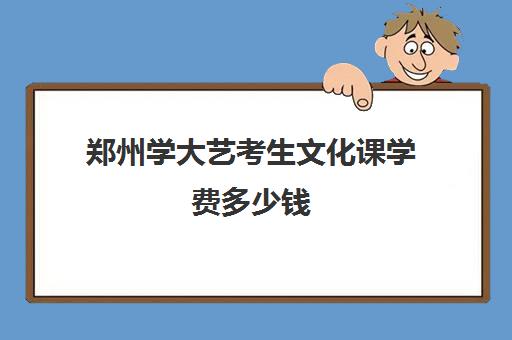 郑州学大艺考生文化课学费多少钱